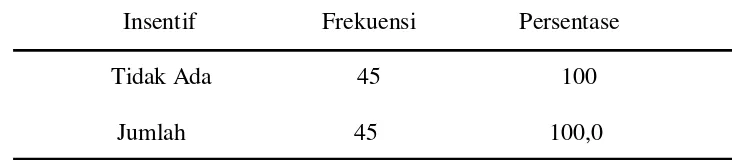 | Insentif | Frekuensi | Persentase |
|---|---|---|
| Tidak Ada | 45 | 100 |
| Jumlah | 45 | 100,0 |